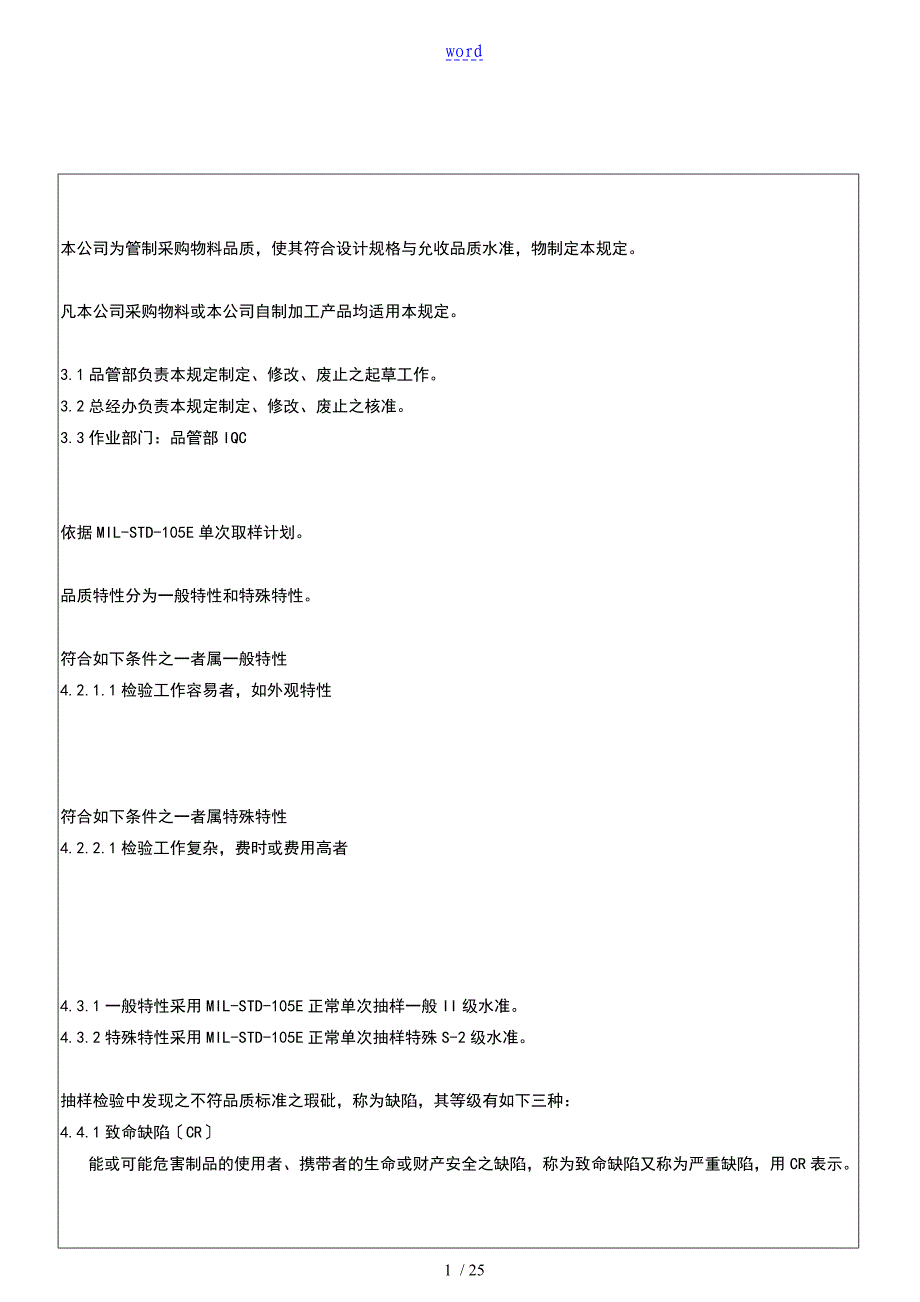 word

本公司为管制采购物料品质，使其符合设计规格与允收品质水准，物制定本规定。

凡本公司采购物料或本公司自制加工产品均适用本规定。

3.1 品管部负责本规定制定、修改、废止之起草工作。
3.2 总经办负责本规定制定、修改、废止之核准。
3.3 作业部门：品管部 IQC

依据 MIL-STD-105E 单次取样计划。

品质特性分为一般特性和特殊特性。

符合如下条件之一者属一般特性
4.2.1.1 检验工作容易者，如外观特性

符合如下条件之一者属特殊特性
4.2.2.1 检验工作复杂，费时或费用高者

4.3.1 一般特性采用 MIL-STD-105E 正常单次抽样一般 II 级水准。
4.3.2 特殊特性采用 MIL-STD-105E 正常单次抽样特殊 S-2 级水准。

抽样检验中发现之不符品质标准之瑕疵，称为缺陷，其等级有如下三种：
4.4.1 致命缺陷〔CR〕
能或可能危害制品的使用者、携带者的生命或财产安全之缺陷，称为致命缺陷又称为严重缺陷，用 CR 表示。

1 / 25